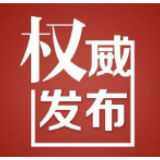 权威
发布